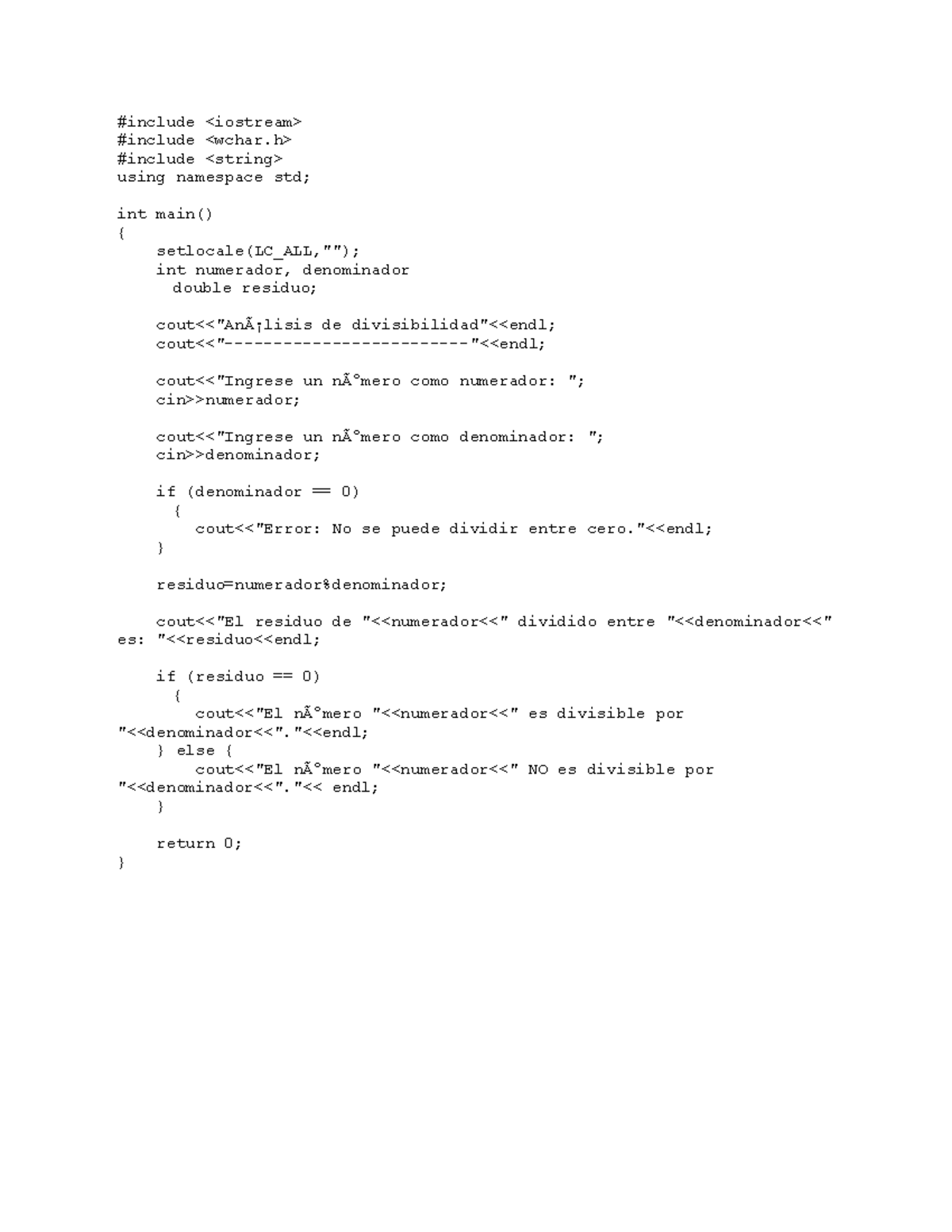 #include <iostream>
#include <wchar.h>
#include <string>
using namespace std;

int main()
{
    setlocale(LC_ALL,"");
    int numerador, denominador
      double residuo;

    cout<<"AnÃ¡lisis de divisibilidad"<<endl;
    cout<<"-------------------------"<<endl;

    cout<<"Ingrese un nÃºmero como numerador: ";
    cin>>numerador;

    cout<<"Ingrese un nÃºmero como denominador: ";
    cin>>denominador;

    if (denominador == 0)
      {
        cout<<"Error: No se puede dividir entre cero."<<endl;
    }

    residuo=numerador%denominador;

    cout<<"El residuo de "<<numerador<<" dividido entre "<<denominador<<" es: "<<residuo<<endl;

    if (residuo == 0)
      {
        cout<<"El nÃºmero "<<numerador<<" es divisible por "<<denominador<<"."<<endl;
    } else {
        cout<<"El nÃºmero "<<numerador<<" NO es divisible por "<<denominador<<"."<< endl;
    }

    return 0;
}